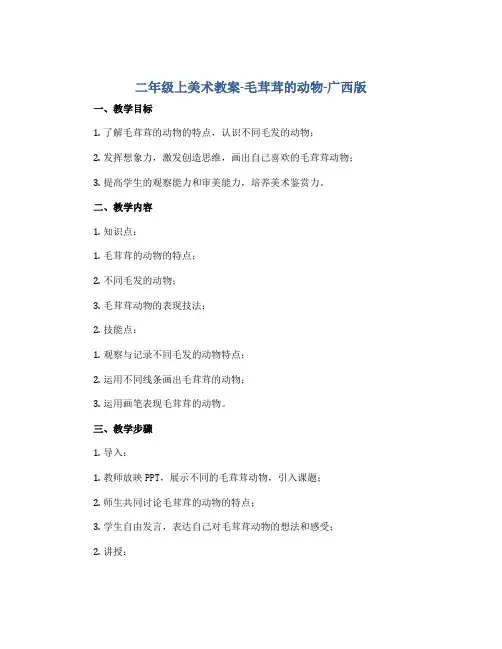 二年级上美术教案-毛茸茸的动物-广西版

一、教学目标

1. 了解毛茸茸的动物的特点，认识不同毛发的动物；

2. 发挥想象力，激发创造思维，画出自己喜欢的毛茸茸动物；

3. 提高学生的观察能力和审美能力，培养美术鉴赏力。

二、教学内容

1. 知识点：

1. 毛茸茸的动物的特点；

2. 不同毛发的动物；

3. 毛茸茸动物的表现技法；

2. 技能点：

1. 观察与记录不同毛发的动物特点；

2. 运用不同线条画出毛茸茸的动物；

3. 运用画笔表现毛茸茸的动物。

三、教学步骤

1. 导入：

1. 教师放映 PPT，展示不同的毛茸茸动物，引入课题；

2. 师生共同讨论毛茸茸的动物的特点；

3. 学生自由发言，表达自己对毛茸茸动物的想法和感受；

2. 讲授：